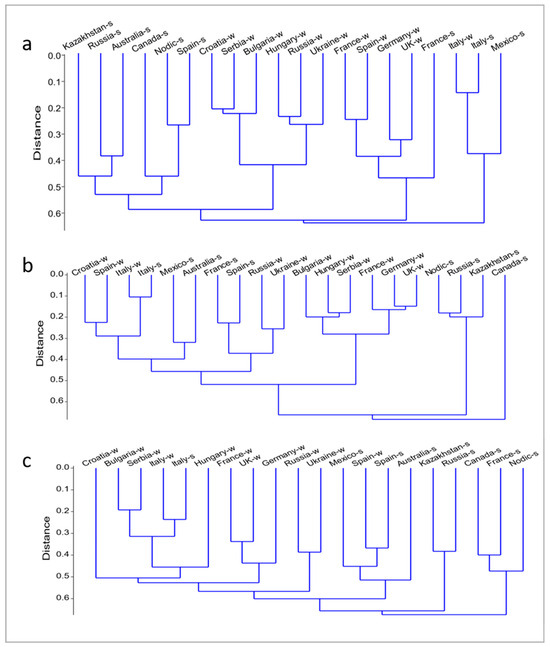 a

Kazakhstan-s Russia-s Australia-s Canada-s Nodic-s Spain-s Croatia-w Serbia-w Bulgaria-w Hungary-w Russia-w Ukraine-w France-w Spain-w Germany-w UK-w France-s Italy-w Italy-s Mexico-s

Distance

0.0 0.1 0.2 0.3 0.4 0.5 0.6

b

Croatia-w Spain-w Italy-w Italy-s Mexico-s Australia-s France-s Spain-s Russia-w Ukraine-w Bulgaria-w Hungary-w Serbia-w France-w Germany-w UK-w Nodic-s Russia-s Kazakhstan-s Canada-s

Distance

0.0 0.1 0.2 0.3 0.4 0.5 0.6

c

Croatia-w Bulgaria-w Serbia-w Italy-w Italy-s Hungary-w France-w UK-w Germany-w Russia-w Ukraine-w Mexico-s Spain-w Spain-s Australia-s Kazakhstan-s Russia-s Canada-s France-s Nodic-s

Distance

0.0 0.1 0.2 0.3 0.4 0.5 0.6